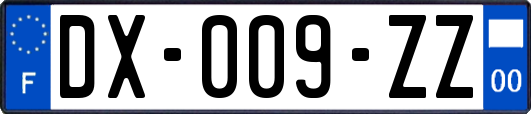 F
DX-009-ZZ
00